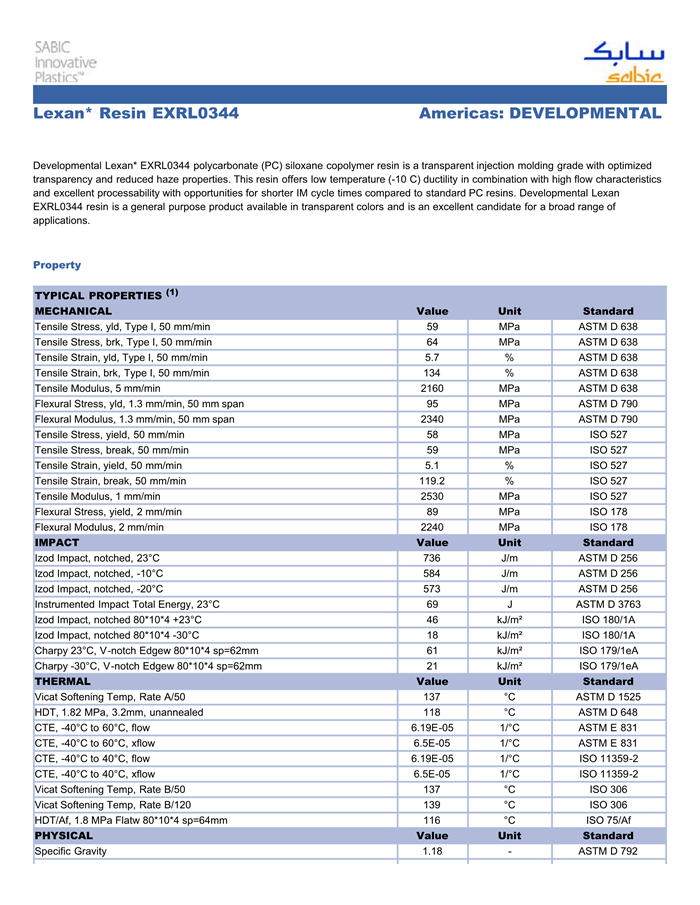 SABIC
Innovative
Plastics™

سابك
sabic

Lexan* Resin EXRL0344

Americas: DEVELOPMENTAL

Developmental Lexan* EXRL0344 polycarbonate (PC) siloxane copolymer resin is a transparent injection molding grade with optimized transparency and reduced haze properties. This resin offers low temperature (-10 C) ductility in combination with high flow characteristics and excellent processability with opportunities for shorter IM cycle times compared to standard PC resins. Developmental Lexan EXRL0344 resin is a general purpose product available in transparent colors and is an excellent candidate for a broad range of applications.

Property

| TYPICAL PROPERTIES $^{(1)}$ | | | |
|---|---|---|---|
| MECHANICAL | Value | Unit | Standard |
| Tensile Stress, yld, Type I, 50 mm/min | 59 | MPa | ASTM D 638 |
| Tensile Stress, brk, Type I, 50 mm/min | 64 | MPa | ASTM D 638 |
| Tensile Strain, yld, Type I, 50 mm/min | 5.7 | % | ASTM D 638 |
| Tensile Strain, brk, Type I, 50 mm/min | 134 | % | ASTM D 638 |
| Tensile Modulus, 5 mm/min | 2160 | MPa | ASTM D 638 |
| Flexural Stress, yld, 1.3 mm/min, 50 mm span | 95 | MPa | ASTM D 790 |
| Flexural Modulus, 1.3 mm/min, 50 mm span | 2340 | MPa | ASTM D 790 |
| Tensile Stress, yield, 50 mm/min | 58 | MPa | ISO 527 |
| Tensile Stress, break, 50 mm/min | 59 | MPa | ISO 527 |
| Tensile Strain, yield, 50 mm/min | 5.1 | % | ISO 527 |
| Tensile Strain, break, 50 mm/min | 119.2 | % | ISO 527 |
| Tensile Modulus, 1 mm/min | 2530 | MPa | ISO 527 |
| Flexural Stress, yield, 2 mm/min | 89 | MPa | ISO 178 |
| Flexural Modulus, 2 mm/min | 2240 | MPa | ISO 178 |
| IMPACT | Value | Unit | Standard |
| Izod Impact, notched, 23°C | 736 | J/m | ASTM D 256 |
| Izod Impact, notched, -10°C | 584 | J/m | ASTM D 256 |
| Izod Impact, notched, -20°C | 573 | J/m | ASTM D 256 |
| Instrumented Impact Total Energy, 23°C | 69 | J | ASTM D 3763 |
| Izod Impact, notched 80*10*4 +23°C | 46 | kJ/m² | ISO 180/1A |
| Izod Impact, notched 80*10*4 -30°C | 18 | kJ/m² | ISO 180/1A |
| Charpy 23°C, V-notch Edgew 80*10*4 sp=62mm | 61 | kJ/m² | ISO 179/1eA |
| Charpy -30°C, V-notch Edgew 80*10*4 sp=62mm | 21 | kJ/m² | ISO 179/1eA |
| THERMAL | Value | Unit | Standard |
| Vicat Softening Temp, Rate A/50 | 137 | °C | ASTM D 1525 |
| HDT, 1.82 MPa, 3.2mm, unannealed | 118 | °C | ASTM D 648 |
| CTE, -40°C to 60°C, flow | 6.19E-05 | 1/°C | ASTM E 831 |
| CTE, -40°C to 60°C, xflow | 6.5E-05 | 1/°C | ASTM E 831 |
| CTE, -40°C to 40°C, flow | 6.19E-05 | 1/°C | ISO 11359-2 |
| CTE, -40°C to 40°C, xflow | 6.5E-05 | 1/°C | ISO 11359-2 |
| Vicat Softening Temp, Rate B/50 | 137 | °C | ISO 306 |
| Vicat Softening Temp, Rate B/120 | 139 | °C | ISO 306 |
| HDT/Af, 1.8 MPa Flatw 80*10*4 sp=64mm | 116 | °C | ISO 75/Af |
| PHYSICAL | Value | Unit | Standard |
| Specific Gravity | 1.18 | - | ASTM D 792 |